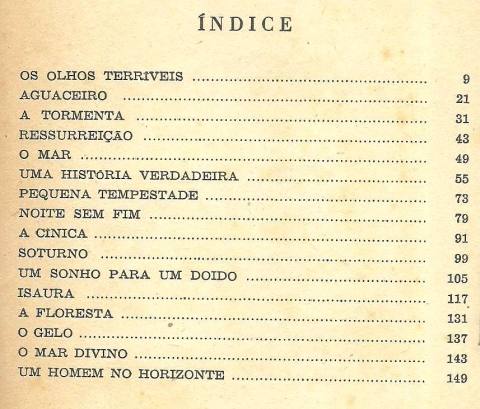 ÍNDICE

OS OLHOS TERRÍVEIS 9
AGUACEIRO 21
A TORMENTA 31
RESSURREIÇÃO 43
O MAR 49
UMA HISTÓRIA VERDADEIRA 55
PEQUENA TEMPESTADE 73
NOITE SEM FIM 79
A CÍNICA 91
SOTURNO 99
UM SONHO PARA UM DOIDO 105
ISAURA 117
A FLORESTA 131
O GELO 137
O MAR DIVINO 143
UM HOMEM NO HORIZONTE 149